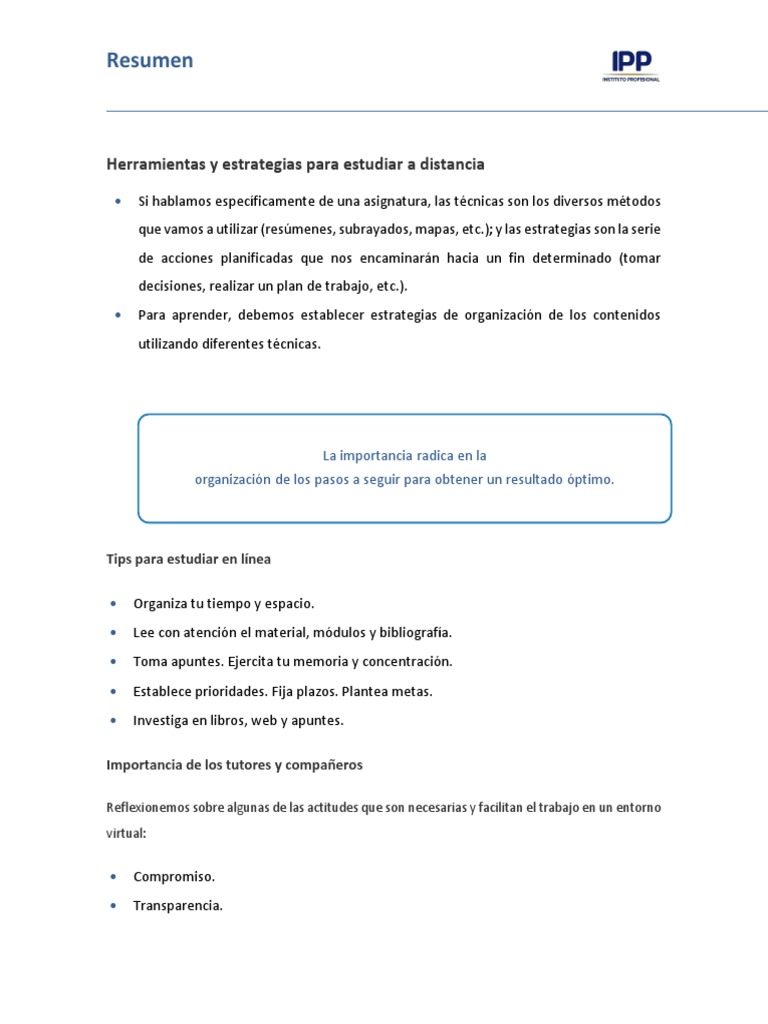 Resumen

IPP
INSTITUTO PROFESIONAL

Herramientas y estrategias para estudiar a distancia

• Si hablamos específicamente de una asignatura, las técnicas son los diversos métodos que vamos a utilizar (resúmenes, subrayados, mapas, etc.); y las estrategias son la serie de acciones planificadas que nos encaminarán hacia un fin determinado (tomar decisiones, realizar un plan de trabajo, etc.).
• Para aprender, debemos establecer estrategias de organización de los contenidos utilizando diferentes técnicas.

La importancia radica en la
organización de los pasos a seguir para obtener un resultado óptimo.

Tips para estudiar en línea

• Organiza tu tiempo y espacio.
• Lee con atención el material, módulos y bibliografía.
• Toma apuntes. Ejercita tu memoria y concentración.
• Establece prioridades. Fija plazos. Plantea metas.
• Investiga en libros, web y apuntes.

Importancia de los tutores y compañeros

Reflexionemos sobre algunas de las actitudes que son necesarias y facilitan el trabajo en un entorno virtual:

• Compromiso.
• Transparencia.